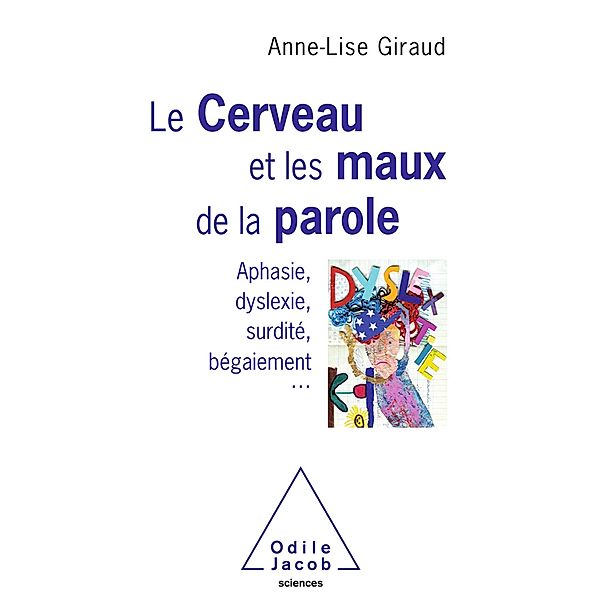 Anne-Lise Giraud

Le Cerveau et les maux de la parole

Aphasie, dyslexie, surdité, bégaiement …

DYSLEXIE

Odile Jacob
sciences